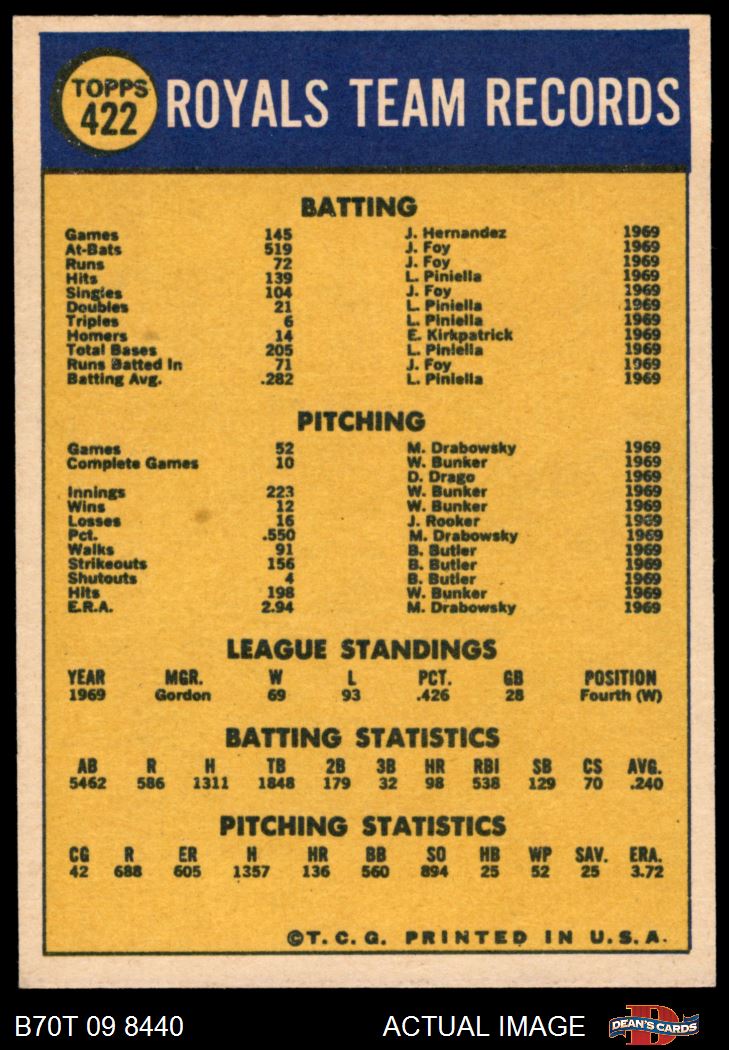 TOPPS 422 ROYALS TEAM RECORDS

BATTING

| | | | |
|---|---|---|---|
| Games | 145 | J. Hernandez | 1969 |
| At-Bats | 519 | J. Foy | 1969 |
| Runs | 72 | J. Foy | 1969 |
| Hits | 139 | L. Piniella | 1969 |
| Singles | 104 | J. Foy | 1969 |
| Doubles | 21 | L. Piniella | 1969 |
| Triples | 6 | L. Piniella | 1969 |
| Homers | 14 | E. Kirkpatrick | 1969 |
| Total Bases | 205 | L. Piniella | 1969 |
| Runs Batted In | 71 | J. Foy | 1969 |
| Batting Avg. | .282 | L. Piniella | 1969 |

PITCHING

| | | | |
|---|---|---|---|
| Games | 52 | M. Drabowsky | 1969 |
| Complete Games | 10 | W. Bunker | 1969 |
| | | D. Drago | 1969 |
| Innings | 223 | W. Bunker | 1969 |
| Wins | 12 | W. Bunker | 1969 |
| Losses | 16 | J. Rooker | 1969 |
| Pct. | .550 | M. Drabowsky | 1969 |
| Walks | 91 | B. Butler | 1969 |
| Strikeouts | 156 | B. Butler | 1969 |
| Shutouts | 4 | B. Butler | 1969 |
| Hits | 198 | W. Bunker | 1969 |
| E.R.A. | 2.94 | M. Drabowsky | 1969 |

LEAGUE STANDINGS

| YEAR | MGR. | W | L | PCT. | GB | POSITION |
|---|---|---|---|---|---|---|
| 1969 | Gordon | 69 | 93 | .426 | 28 | Fourth (W) |

BATTING STATISTICS

| AB | R | H | TB | 2B | 3B | HR | RBI | SB | CS | AVG. |
|---|---|---|---|---|---|---|---|---|---|---|
| 5462 | 586 | 1311 | 1848 | 179 | 32 | 98 | 538 | 129 | 70 | .240 |

PITCHING STATISTICS

| CG | R | ER | H | HR | BB | SO | HB | WP | SAV. | ERA. |
|---|---|---|---|---|---|---|---|---|---|---|
| 42 | 688 | 605 | 1357 | 136 | 560 | 894 | 25 | 52 | 25 | 3.72 |

©T. C. G. PRINTED IN U.S.A.

B70T 09 8440 ACTUAL IMAGE DEAN'S CARDS